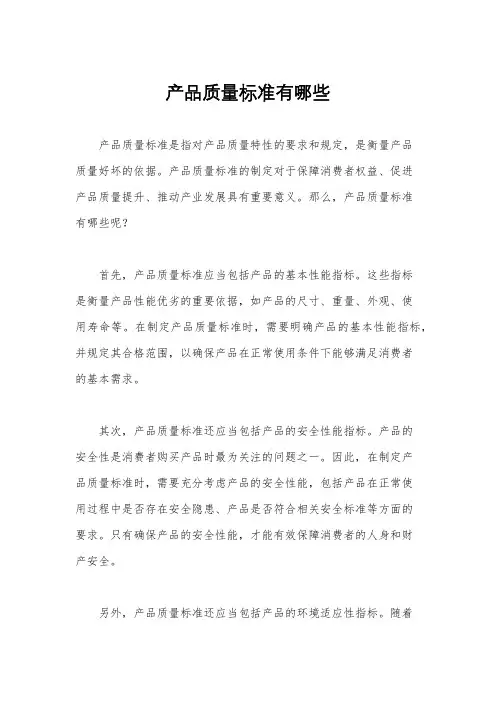 产品质量标准有哪些

产品质量标准是指对产品质量特性的要求和规定，是衡量产品质量好坏的依据。产品质量标准的制定对于保障消费者权益、促进产品质量提升、推动产业发展具有重要意义。那么，产品质量标准有哪些呢？

首先，产品质量标准应当包括产品的基本性能指标。这些指标是衡量产品性能优劣的重要依据，如产品的尺寸、重量、外观、使用寿命等。在制定产品质量标准时，需要明确产品的基本性能指标，并规定其合格范围，以确保产品在正常使用条件下能够满足消费者的基本需求。

其次，产品质量标准还应当包括产品的安全性能指标。产品的安全性是消费者购买产品时最为关注的问题之一。因此，在制定产品质量标准时，需要充分考虑产品的安全性能，包括产品在正常使用过程中是否存在安全隐患、产品是否符合相关安全标准等方面的要求。只有确保产品的安全性能，才能有效保障消费者的人身和财产安全。

另外，产品质量标准还应当包括产品的环境适应性指标。随着